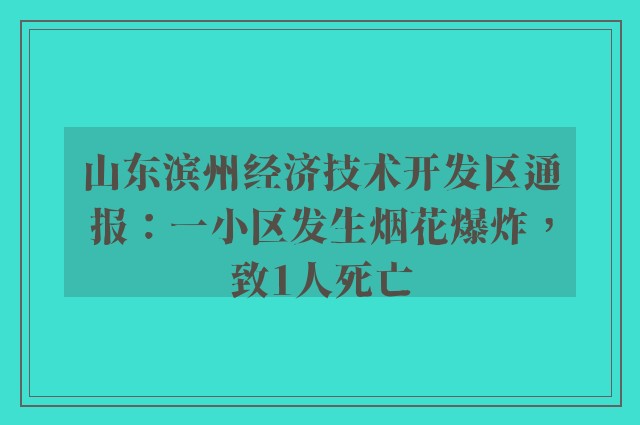 山东滨州经济技术开发区通报：一小区发生烟花爆炸，致1人死亡